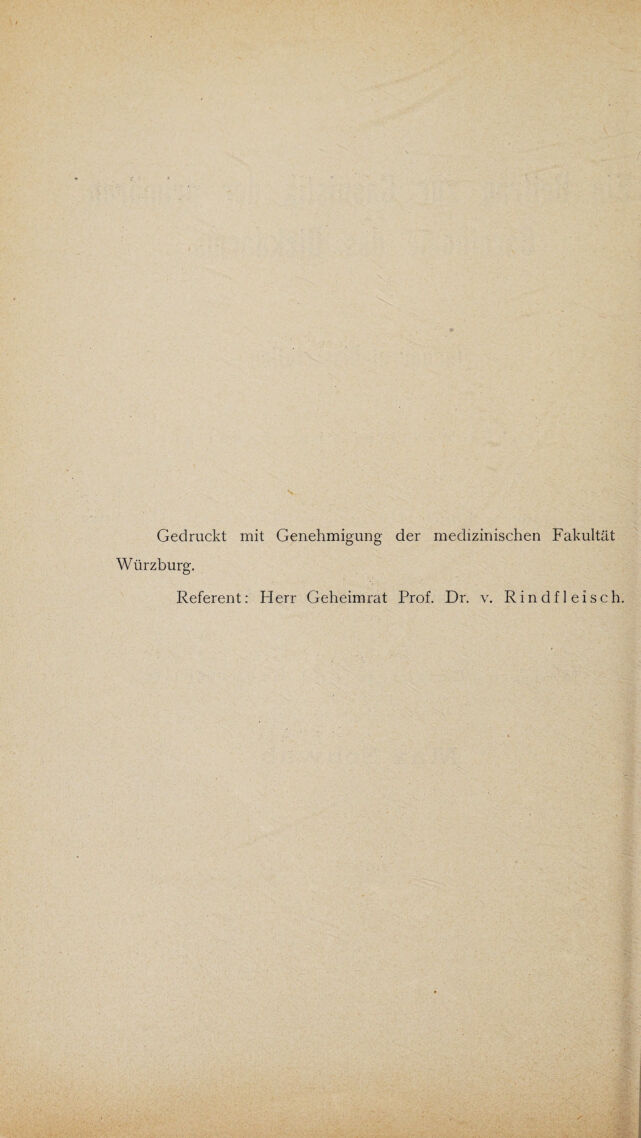 Gedruckt mit Genehmigung der medizinischen Fakultät Würzburg.

Referent: Herr Geheimrat Prof. Dr. v. Rindfleisch.